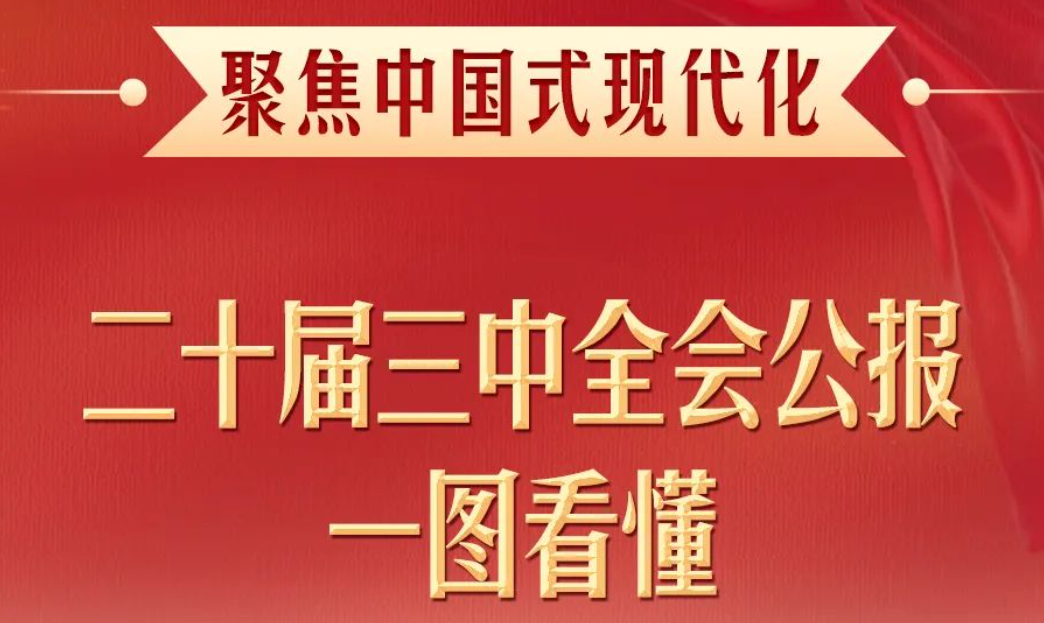 聚焦中国式现代化

二十届三中全会公报
一图看懂